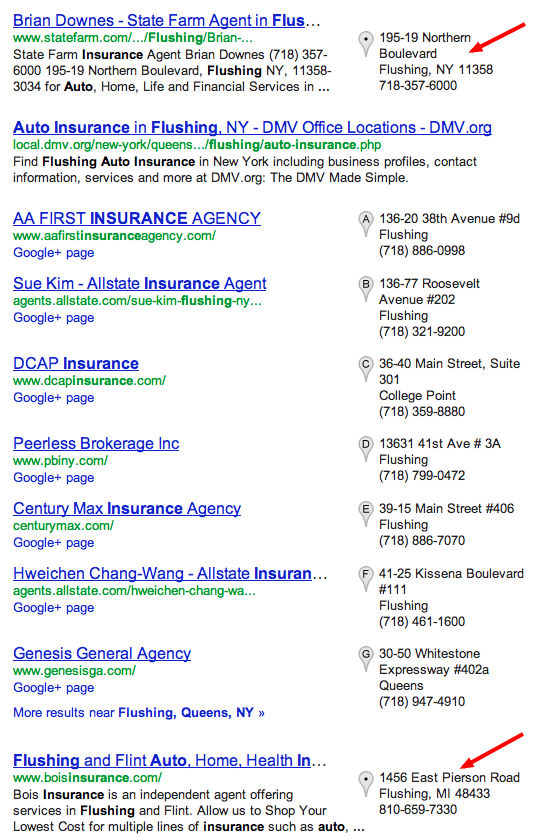 Brian Downes - State Farm Agent in Flus...
www.statefarm.com/.../Flushing/Brian-...
State Farm Insurance Agent Brian Downes (718) 357-6000 195-19 Northern Boulevard, Flushing NY, 11358-3034 for Auto, Home, Life and Financial Services in ...

195-19 Northern Boulevard
Flushing, NY 11358
718-357-6000

Auto Insurance in Flushing, NY - DMV Office Locations - DMV.org
local.dmv.org/new-york/queens.../flushing/auto-insurance.php
Find Flushing Auto Insurance in New York including business profiles, contact information, services and more at DMV.org: The DMV Made Simple.

AA FIRST INSURANCE AGENCY
www.aafirstinsuranceagency.com/
Google+ page

A
136-20 38th Avenue #9d
Flushing
(718) 886-0998

Sue Kim - Allstate Insurance Agent
agents.allstate.com/sue-kim-flushing-ny...
Google+ page

B
136-77 Roosevelt Avenue #202
Flushing
(718) 321-9200

DCAP Insurance
www.dcapinsurance.com/
Google+ page

C
36-40 Main Street, Suite 301
College Point
(718) 359-8880

Peerless Brokerage Inc
www.pbiny.com/
Google+ page

D
13631 41st Ave # 3A
Flushing
(718) 799-0472

Century Max Insurance Agency
centurymax.com/
Google+ page

E
39-15 Main Street #406
Flushing
(718) 886-7070

Hweichen Chang-Wang - Allstate Insuran...
agents.allstate.com/hweichen-chang-wa...
Google+ page

F
41-25 Kissena Boulevard #111
Flushing
(718) 461-1600

Genesis General Agency
www.genesisga.com/
Google+ page

G
30-50 Whitestone Expressway #402a
Queens
(718) 947-4910

More results near Flushing, Queens, NY »

Flushing and Flint Auto, Home, Health In...
www.boisinsurance.com/
Bois Insurance is an independent agent offering services in Flushing and Flint. Allow us to Shop Your Lowest Cost for multiple lines of insurance such as auto, ...

1456 East Pierson Road
Flushing, MI 48433
810-659-7330